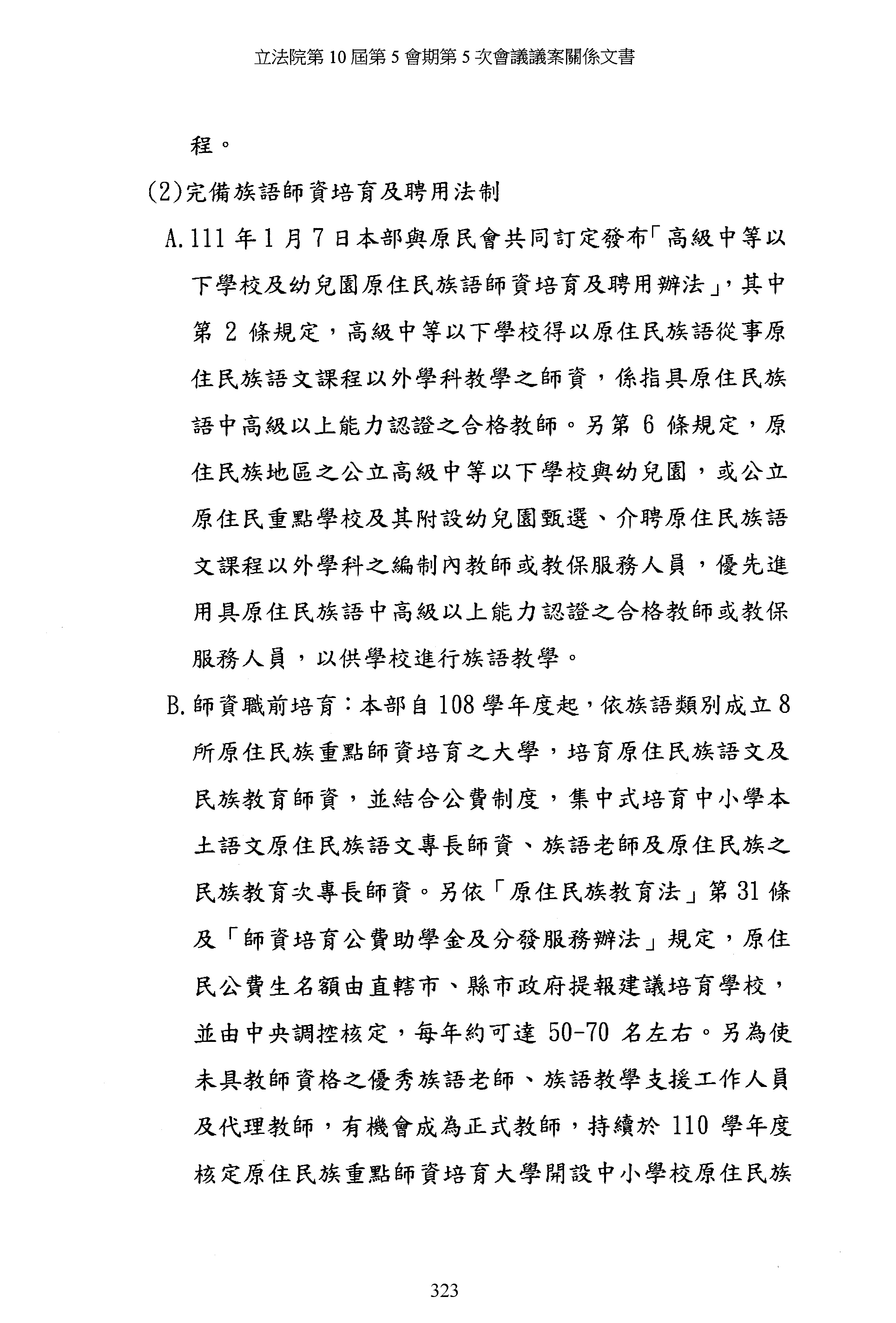 立法院第10屆第5會期第5次會議議案關係文書

程。

(2)完備族語師資培育及聘用法制

A.111年1月7日本部與原民會共同訂定發布「高級中等以下學校及幼兒園原住民族語師資培育及聘用辦法」，其中第2條規定，高級中等以下學校得以原住民族語從事原住民族語文課程以外學科教學之師資，係指具原住民族語中高級以上能力認證之合格教師。另第6條規定，原住民族地區之公立高級中等以下學校與幼兒園，或公立原住民重點學校及其附設幼兒園甄選、介聘原住民族語文課程以外學科之編制內教師或教保服務人員，優先進用具原住民族語中高級以上能力認證之合格教師或教保服務人員，以供學校進行族語教學。

B.師資職前培育：本部自108學年度起，依族語類別成立8所原住民族重點師資培育之大學，培育原住民族語文及民族教育師資，並結合公費制度，集中式培育中小學本土語文原住民族語文專長師資、族語老師及原住民族之民族教育次專長師資。另依「原住民族教育法」第31條及「師資培育公費助學金及分發服務辦法」規定，原住民公費生名額由直轄市、縣市政府提報建議培育學校，並由中央調控核定，每年約可達50-70名左右。另為使未具教師資格之優秀族語老師、族語教學支援工作人員及代理教師，有機會成為正式教師，持續於110學年度核定原住民族重點師資培育大學開設中小學校原住民族

323